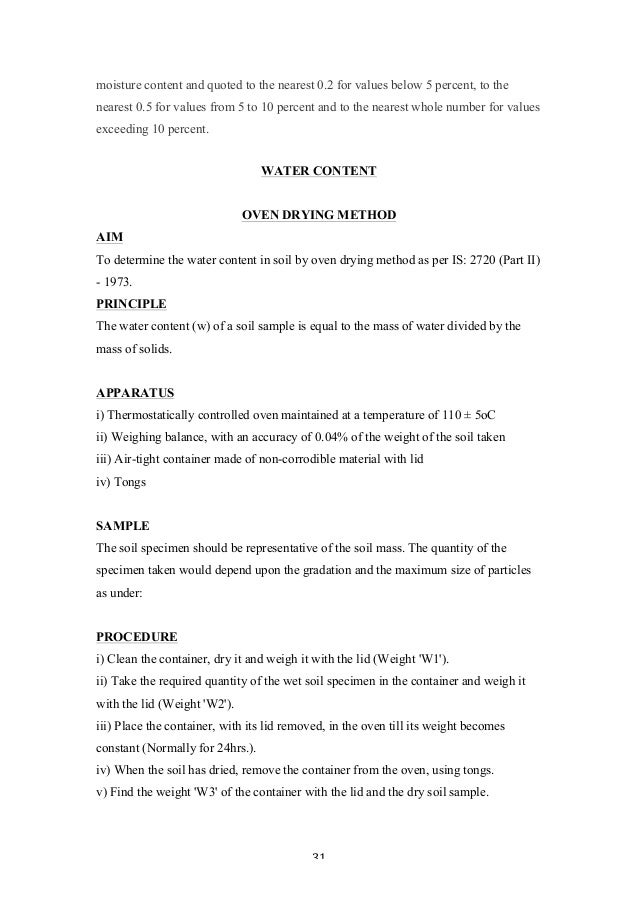 moisture content and quoted to the nearest 0.2 for values below 5 percent, to the nearest 0.5 for values from 5 to 10 percent and to the nearest whole number for values exceeding 10 percent.

WATER CONTENT

OVEN DRYING METHOD

AIM
To determine the water content in soil by oven drying method as per IS: 2720 (Part II) - 1973.

PRINCIPLE
The water content (w) of a soil sample is equal to the mass of water divided by the mass of solids.

APPARATUS
i) Thermostatically controlled oven maintained at a temperature of 110 ± 5oC
ii) Weighing balance, with an accuracy of 0.04% of the weight of the soil taken
iii) Air-tight container made of non-corrodible material with lid
iv) Tongs

SAMPLE
The soil specimen should be representative of the soil mass. The quantity of the specimen taken would depend upon the gradation and the maximum size of particles as under:

PROCEDURE
i) Clean the container, dry it and weigh it with the lid (Weight 'W1').
ii) Take the required quantity of the wet soil specimen in the container and weigh it with the lid (Weight 'W2').
iii) Place the container, with its lid removed, in the oven till its weight becomes constant (Normally for 24hrs.).
iv) When the soil has dried, remove the container from the oven, using tongs.
v) Find the weight 'W3' of the container with the lid and the dry soil sample.

31